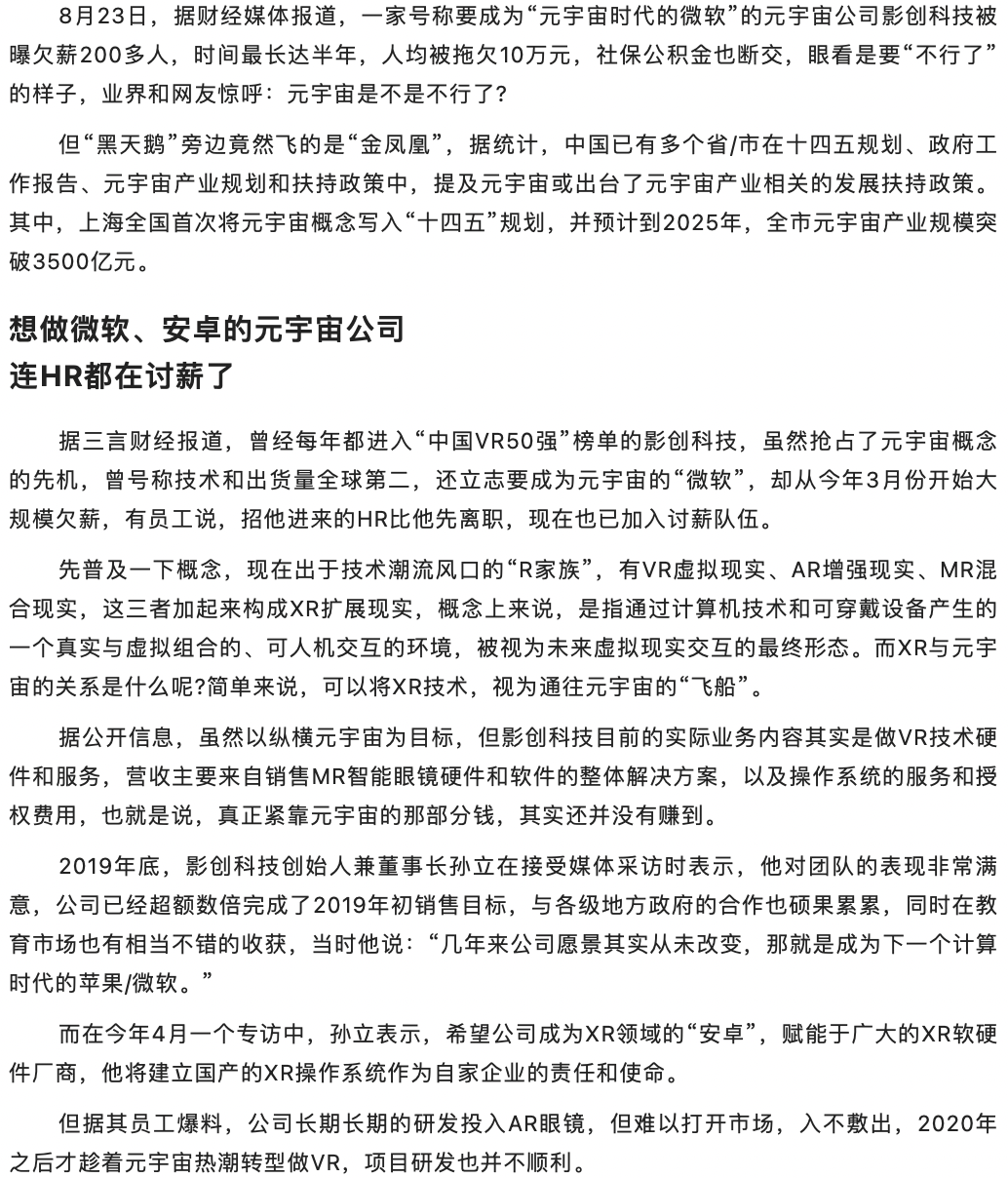 8月23日，据财经媒体报道，一家号称要成为“元宇宙时代的微软”的元宇宙公司影创科技被曝欠薪200多人，时间最长达半年，人均被拖欠10万元，社保公积金也断交，眼看是要“不行了”的样子，业界和网友惊呼：元宇宙是不是不行了？

但“黑天鹅”旁边竟然飞的是“金凤凰”，据统计，中国已有多个省/市在十四五规划、政府工作报告、元宇宙产业规划和扶持政策中，提及元宇宙或出台了元宇宙产业相关的发展扶持政策。其中，上海全国首次将元宇宙概念写入“十四五”规划，并预计到2025年，全市元宇宙产业规模突破3500亿元。

想做微软、安卓的元宇宙公司
连HR都在讨薪了

据三言财经报道，曾经每年都进入“中国VR50强”榜单的影创科技，虽然抢占了元宇宙概念的先机，曾号称技术和出货量全球第二，还立志要成为元宇宙的“微软”，却从今年3月份开始大规模欠薪，有员工说，招他进来的HR比他先离职，现在也已加入讨薪队伍。

先普及一下概念，现在出于技术潮流风口的“R家族”，有VR虚拟现实、AR增强现实、MR混合现实，这三者加起来构成XR扩展现实，概念上来说，是指通过计算机技术和可穿戴设备产生的一个真实与虚拟组合的、可人机交互的环境，被视为未来虚拟现实交互的最终形态。而XR与元宇宙的关系是什么呢?简单来说，可以将XR技术，视为通往元宇宙的“飞船”。

据公开信息，虽然以纵横元宇宙为目标，但影创科技目前的实际业务内容其实是做VR技术硬件和服务，营收主要来自销售MR智能眼镜硬件和软件的整体解决方案，以及操作系统的服务和授权费用，也就是说，真正紧靠元宇宙的那部分钱，其实还并没有赚到。

2019年底，影创科技创始人兼董事长孙立在接受媒体采访时表示，他对团队的表现非常满意，公司已经超额数倍完成了2019年初销售目标，与各级地方政府的合作也硕果累累，同时在教育市场也有相当不错的收获，当时他说：“几年来公司愿景其实从未改变，那就是成为下一个计算时代的苹果/微软。”

而在今年4月一个专访中，孙立表示，希望公司成为XR领域的“安卓”，赋能于广大的XR软硬件厂商，他将建立国产的XR操作系统作为自家企业的责任和使命。

但据其员工爆料，公司长期长期的研发投入AR眼镜，但难以打开市场，入不敷出，2020年之后才趁着元宇宙热潮转型做VR，项目研发也并不顺利。